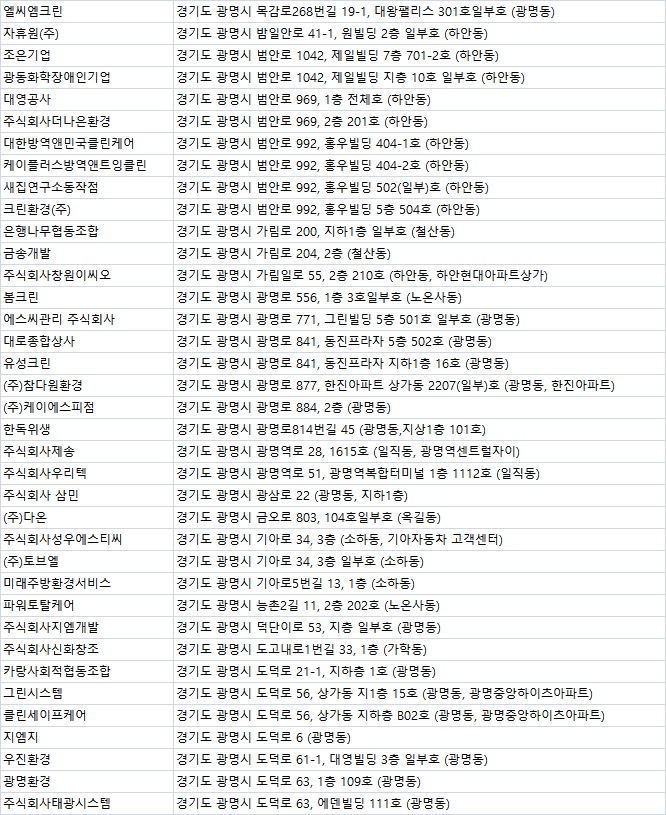 | | |
|---|---|
| 엘씨엠크린 | 경기도 광명시 목감로268번길 19-1, 대왕팰리스 301호일부호 (광명동) |
| 자휴원(주) | 경기도 광명시 밤일안로 41-1, 원빌딩 2층 일부호 (하안동) |
| 조은기업 | 경기도 광명시 범안로 1042, 제일빌딩 7층 701-2호 (하안동) |
| 광동화학장애인기업 | 경기도 광명시 범안로 1042, 제일빌딩 지층 10호 일부호 (하안동) |
| 대영공사 | 경기도 광명시 범안로 969, 1층 전체호 (하안동) |
| 주식회사더나은환경 | 경기도 광명시 범안로 969, 2층 201호 (하안동) |
| 대한방역앤민국클린케어 | 경기도 광명시 범안로 992, 홍우빌딩 404-1호 (하안동) |
| 케이플러스방역앤트잉클린 | 경기도 광명시 범안로 992, 홍우빌딩 404-2호 (하안동) |
| 새집연구소동작점 | 경기도 광명시 범안로 992, 홍우빌딩 502(일부)호 (하안동) |
| 크린환경(주) | 경기도 광명시 범안로 992, 홍우빌딩 5층 504호 (하안동) |
| 은행나무협동조합 | 경기도 광명시 가림로 200, 지하1층 일부호 (철산동) |
| 금송개발 | 경기도 광명시 가림로 204, 2층 (철산동) |
| 주식회사창원이씨오 | 경기도 광명시 가림일로 55, 2층 210호 (하안동, 하안현대아파트상가) |
| 봄크린 | 경기도 광명시 광명로 556, 1층 3호일부호 (노온사동) |
| 에스씨관리 주식회사 | 경기도 광명시 광명로 771, 그린빌딩 5층 501호 일부호 (광명동) |
| 대로종합상사 | 경기도 광명시 광명로 841, 동진프라자 5층 502호 (광명동) |
| 유성크린 | 경기도 광명시 광명로 841, 동진프라자 지하1층 16호 (광명동) |
| (주)참다원환경 | 경기도 광명시 광명로 877, 한진아파트 상가동 2207(일부)호 (광명동, 한진아파트) |
| (주)케이에스피점 | 경기도 광명시 광명로 884, 2층 (광명동) |
| 한독위생 | 경기도 광명시 광명로814번길 45 (광명동,지상1층 101호) |
| 주식회사제송 | 경기도 광명시 광명역로 28, 1615호 (일직동, 광명역센트럴자이) |
| 주식회사우리텍 | 경기도 광명시 광명역로 51, 광명역복합터미널 1층 1112호 (일직동) |
| 주식회사 삼민 | 경기도 광명시 광삼로 22 (광명동, 지하1층) |
| (주)다온 | 경기도 광명시 금오로 803, 104호일부호 (옥길동) |
| 주식회사성우에스티씨 | 경기도 광명시 기아로 34, 3층 (소하동, 기아자동차 고객센터) |
| (주)토브엘 | 경기도 광명시 기아로 34, 3층 일부호 (소하동) |
| 미래주방환경서비스 | 경기도 광명시 기아로5번길 13, 1층 (소하동) |
| 파워토탈케어 | 경기도 광명시 능촌2길 11, 2층 202호 (노온사동) |
| 주식회사지엠개발 | 경기도 광명시 덕단이로 53, 지층 일부호 (광명동) |
| 주식회사신화창조 | 경기도 광명시 도고내로1번길 33, 1층 (가학동) |
| 카랑사회적협동조합 | 경기도 광명시 도덕로 21-1, 지하층 1호 (광명동) |
| 그린시스템 | 경기도 광명시 도덕로 56, 상가동 지1층 15호 (광명동, 광명중앙하이츠아파트) |
| 클린세이프케어 | 경기도 광명시 도덕로 56, 상가동 지하층 B02호 (광명동, 광명중앙하이츠아파트) |
| 지엠지 | 경기도 광명시 도덕로 6 (광명동) |
| 우진환경 | 경기도 광명시 도덕로 61-1, 대영빌딩 3층 일부호 (광명동) |
| 광명환경 | 경기도 광명시 도덕로 63, 1층 109호 (광명동) |
| 주식회사태광시스템 | 경기도 광명시 도덕로 63, 에덴빌딩 111호 (광명동) |